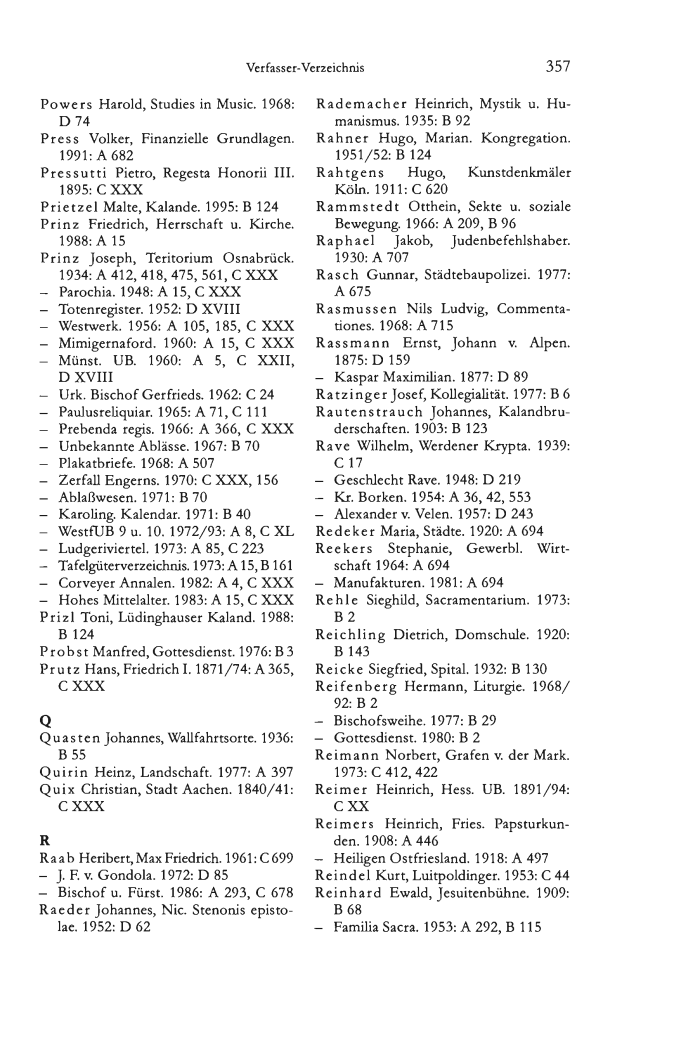 Verfasser-Verzeichnis 357

Powers Harold, Studies in Music. 1968: D 74
Press Volker, Finanzielle Grundlagen. 1991: A 682
Pressutti Pietro, Regesta Honorii III. 1895: C XXX
Prietzel Malte, Kalande. 1995: B 124
Prinz Friedrich, Herrschaft u. Kirche. 1988: A 15
Prinz Joseph, Teritorium Osnabrück. 1934: A 412, 418, 475, 561, C XXX
– Parochia. 1948: A 15, C XXX
– Totenregister. 1952: D XVIII
– Westwerk. 1956: A 105, 185, C XXX
– Mimigernaford. 1960: A 15, C XXX
– Münst. UB. 1960: A 5, C XXII, D XVIII
– Urk. Bischof Gerfrieds. 1962: C 24
– Paulusreliquiar. 1965: A 71, C 111
– Prebenda regis. 1966: A 366, C XXX
– Unbekannte Ablässe. 1967: B 70
– Plakatbriefe. 1968: A 507
– Zerfall Engerns. 1970: C XXX, 156
– Ablaßwesen. 1971: B 70
– Karoling. Kalendar. 1971: B 40
– WestfUB 9 u. 10. 1972/93: A 8, C XL
– Ludgeriviertel. 1973: A 85, C 223
– Tafelgüterverzeichnis. 1973: A 15, B 161
– Corveyer Annalen. 1982: A 4, C XXX
– Hohes Mittelalter. 1983: A 15, C XXX
Prizl Toni, Lüdinghauser Kaland. 1988: B 124
Probst Manfred, Gottesdienst. 1976: B 3
Prutz Hans, Friedrich I. 1871/74: A 365, C XXX

Q
Quasten Johannes, Wallfahrtsorte. 1936: B 55
Quirin Heinz, Landschaft. 1977: A 397
Quix Christian, Stadt Aachen. 1840/41: C XXX

R
Raab Heribert, Max Friedrich. 1961: C 699
– J. F. v. Gondola. 1972: D 85
– Bischof u. Fürst. 1986: A 293, C 678
Raeder Johannes, Nic. Stenonis epistolae. 1952: D 62

Rademacher Heinrich, Mystik u. Humanismus. 1935: B 92
Rahner Hugo, Marian. Kongregation. 1951/52: B 124
Rahtgens Hugo, Kunstdenkmäler Köln. 1911: C 620
Rammstedt Otthein, Sekte u. soziale Bewegung. 1966: A 209, B 96
Raphael Jakob, Judenbefehlshaber. 1930: A 707
Rasch Gunnar, Städtebaupolizei. 1977: A 675
Rasmussen Nils Ludvig, Commentationes. 1968: A 715
Rassmann Ernst, Johann v. Alpen. 1875: D 159
– Kaspar Maximilian. 1877: D 89
Ratzinger Josef, Kollegialität. 1977: B 6
Rautenstrauch Johannes, Kalandbruderschaften. 1903: B 123
Rave Wilhelm, Werdener Krypta. 1939: C 17
– Geschlecht Rave. 1948: D 219
– Kr. Borken. 1954: A 36, 42, 553
– Alexander v. Velen. 1957: D 243
Redeker Maria, Städte. 1920: A 694
Reekers Stephanie, Gewerbl. Wirtschaft 1964: A 694
– Manufakturen. 1981: A 694
Rehle Sieghild, Sacramentarium. 1973: B 2
Reichling Dietrich, Domschule. 1920: B 143
Reicke Siegfried, Spital. 1932: B 130
Reifenberg Hermann, Liturgie. 1968/92: B 2
– Bischofsweihe. 1977: B 29
– Gottesdienst. 1980: B 2
Reimann Norbert, Grafen v. der Mark. 1973: C 412, 422
Reimer Heinrich, Hess. UB. 1891/94: C XX
Reimers Heinrich, Fries. Papsturkunden. 1908: A 446
– Heiligen Ostfriesland. 1918: A 497
Reindel Kurt, Luitpoldinger. 1953: C 44
Reinhard Ewald, Jesuitenbühne. 1909: B 68
– Familia Sacra. 1953: A 292, B 115